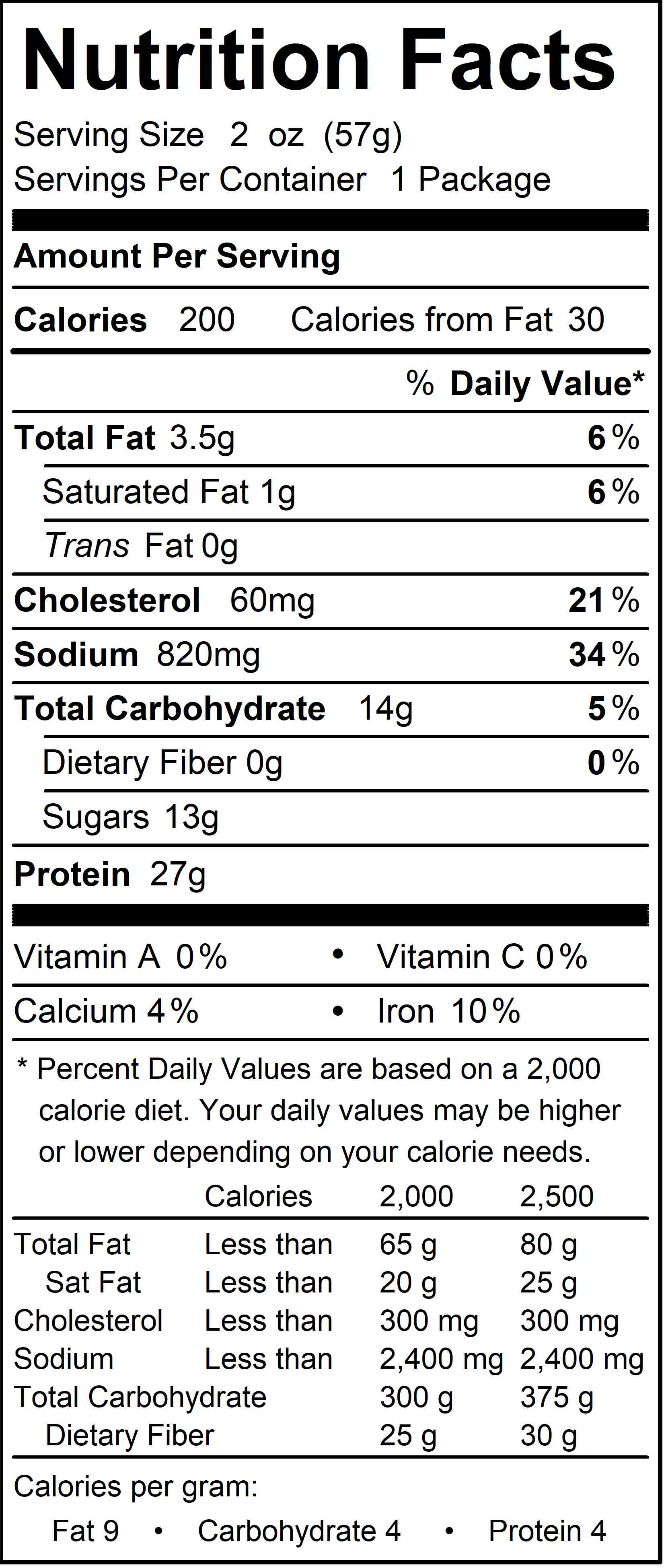 Nutrition Facts

Serving Size 2 oz (57g)
Servings Per Container 1 Package

Amount Per Serving

Calories 200 Calories from Fat 30

% Daily Value*

Total Fat 3.5g 6%
Saturated Fat 1g 6%
Trans Fat 0g
Cholesterol 60mg 21%
Sodium 820mg 34%
Total Carbohydrate 14g 5%
Dietary Fiber 0g 0%
Sugars 13g
Protein 27g

Vitamin A 0% • Vitamin C 0%
Calcium 4% • Iron 10%

* Percent Daily Values are based on a 2,000 calorie diet. Your daily values may be higher or lower depending on your calorie needs.

| | Calories | 2,000 | 2,500 |
|---|---|---|---|
| Total Fat | Less than | 65 g | 80 g |
| Sat Fat | Less than | 20 g | 25 g |
| Cholesterol | Less than | 300 mg | 300 mg |
| Sodium | Less than | 2,400 mg | 2,400 mg |
| Total Carbohydrate | | 300 g | 375 g |
| Dietary Fiber | | 25 g | 30 g |

Calories per gram:
Fat 9 • Carbohydrate 4 • Protein 4